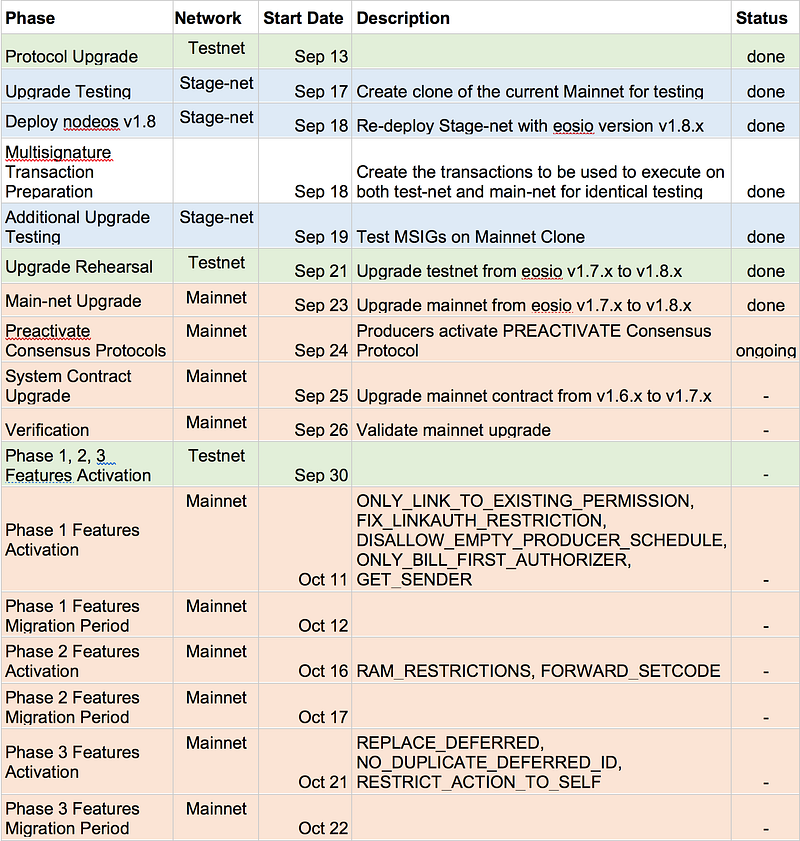 | Phase | Network | Start Date | Description | Status |
|---|---|---|---|---|
| Protocol Upgrade | Testnet | Sep 13 | | done |
| Upgrade Testing | Stage-net | Sep 17 | Create clone of the current Mainnet for testing | done |
| Deploy nodeos v1.8 | Stage-net | Sep 18 | Re-deploy Stage-net with eosio version v1.8.x | done |
| Multisignature Transaction Preparation | | Sep 18 | Create the transactions to be used to execute on both test-net and main-net for identical testing | done |
| Additional Upgrade Testing | Stage-net | Sep 19 | Test MSIGs on Mainnet Clone | done |
| Upgrade Rehearsal | Testnet | Sep 21 | Upgrade testnet from eosio v1.7.x to v1.8.x | done |
| Main-net Upgrade | Mainnet | Sep 23 | Upgrade mainnet from eosio v1.7.x to v1.8.x | done |
| Preactivate Consensus Protocols | Mainnet | Sep 24 | Producers activate PREACTIVATE Consensus Protocol | ongoing |
| System Contract Upgrade | Mainnet | Sep 25 | Upgrade mainnet contract from v1.6.x to v1.7.x | - |
| Verification | Mainnet | Sep 26 | Validate mainnet upgrade | - |
| Phase 1, 2, 3 Features Activation | Testnet | Sep 30 | | - |
| Phase 1 Features Activation | Mainnet | Oct 11 | ONLY_LINK_TO_EXISTING_PERMISSION, FIX_LINKAUTH_RESTRICTION, DISALLOW_EMPTY_PRODUCER_SCHEDULE, ONLY_BILL_FIRST_AUTHORIZER, GET_SENDER | - |
| Phase 1 Features Migration Period | Mainnet | Oct 12 | | - |
| Phase 2 Features Activation | Mainnet | Oct 16 | RAM_RESTRICTIONS, FORWARD_SETCODE | - |
| Phase 2 Features Migration Period | Mainnet | Oct 17 | | - |
| Phase 3 Features Activation | Mainnet | Oct 21 | REPLACE_DEFERRED, NO_DUPLICATE_DEFERRED_ID, RESTRICT_ACTION_TO_SELF | - |
| Phase 3 Features Migration Period | Mainnet | Oct 22 | | - |